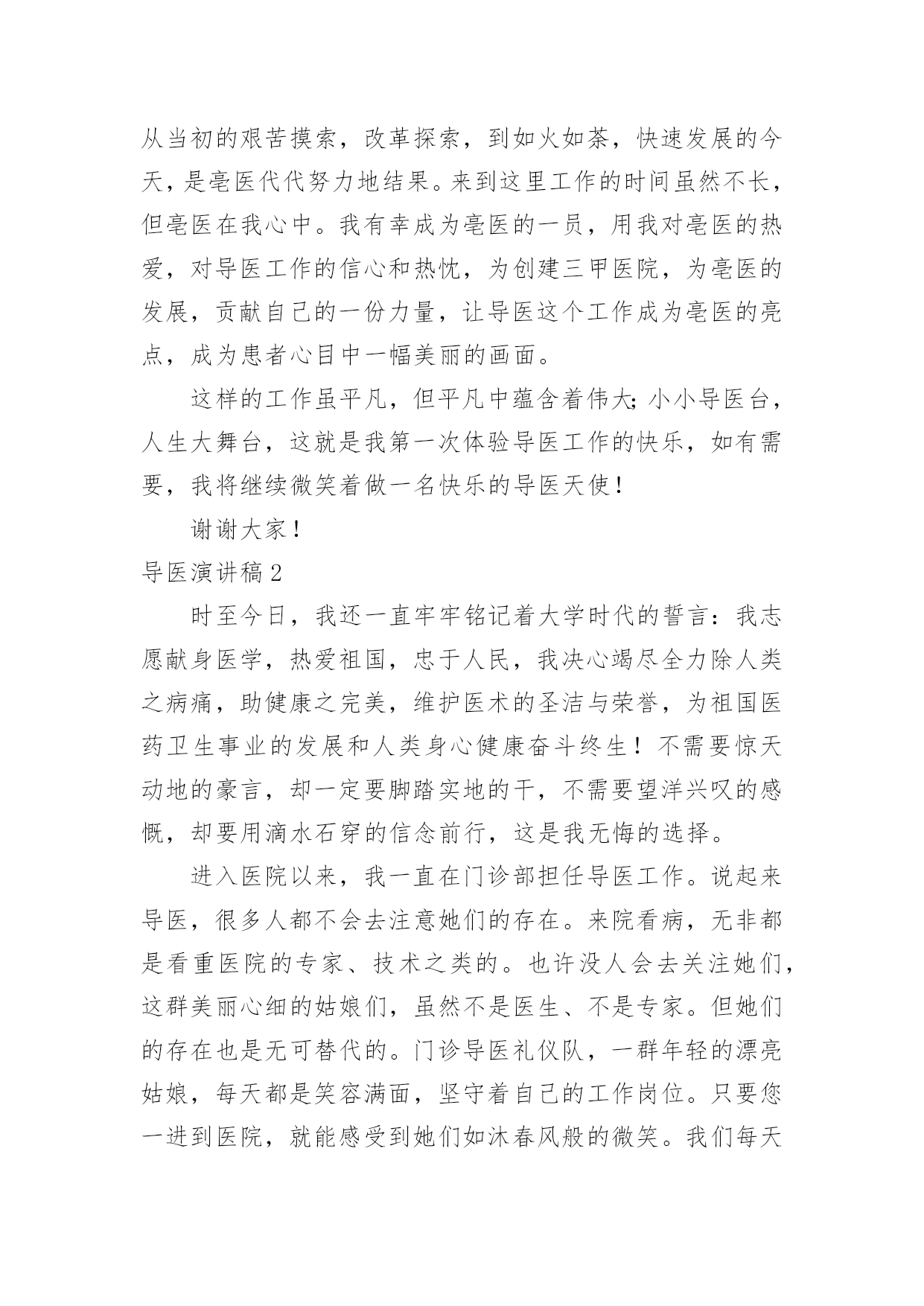 从当初的艰苦摸索，改革探索，到如火如荼，快速发展的今天，是亳医代代努力地结果。来到这里工作的时间虽然不长，但亳医在我心中。我有幸成为亳医的一员，用我对亳医的热爱，对导医工作的信心和热忱，为创建三甲医院，为亳医的发展，贡献自己的一份力量，让导医这个工作成为亳医的亮点，成为患者心目中一幅美丽的画面。

这样的工作虽平凡，但平凡中蕴含着伟大;小小导医台，人生大舞台，这就是我第一次体验导医工作的快乐，如有需要，我将继续微笑着做一名快乐的导医天使！

谢谢大家！

导医演讲稿2

时至今日，我还一直牢牢铭记着大学时代的誓言：我志愿献身医学，热爱祖国，忠于人民，我决心竭尽全力除人类之病痛，助健康之完美，维护医术的圣洁与荣誉，为祖国医药卫生事业的发展和人类身心健康奋斗终生！不需要惊天动地的豪言，却一定要脚踏实地的干，不需要望洋兴叹的感慨，却要用滴水石穿的信念前行，这是我无悔的选择。

进入医院以来，我一直在门诊部担任导医工作。说起来导医，很多人都不会去注意她们的存在。来院看病，无非都是看重医院的专家、技术之类的。也许没人会去关注她们，这群美丽心细的姑娘们，虽然不是医生、不是专家。但她们的存在也是无可替代的。门诊导医礼仪队，一群年轻的漂亮姑娘，每天都是笑容满面，坚守着自己的工作岗位。只要您一进到医院，就能感受到她们如沐春风般的微笑。我们每天